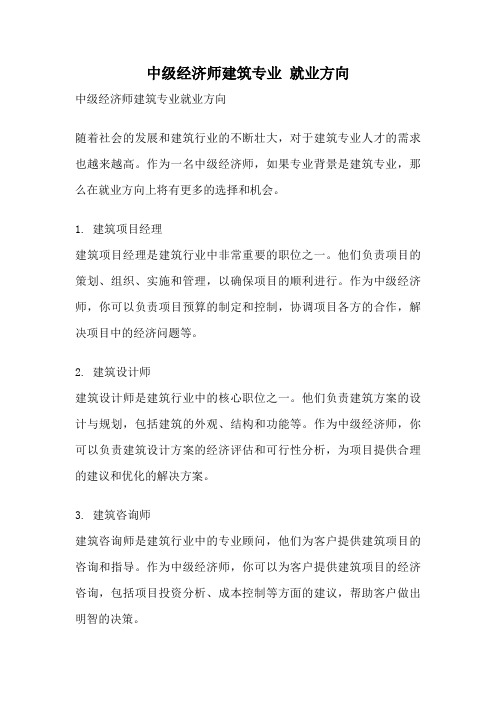 中级经济师建筑专业 就业方向

中级经济师建筑专业就业方向

随着社会的发展和建筑行业的不断壮大，对于建筑专业人才的需求也越来越高。作为一名中级经济师，如果专业背景是建筑专业，那么在就业方向上将有更多的选择和机会。

1. 建筑项目经理
建筑项目经理是建筑行业中非常重要的职位之一。他们负责项目的策划、组织、实施和管理，以确保项目的顺利进行。作为中级经济师，你可以负责项目预算的制定和控制，协调项目各方的合作，解决项目中的经济问题等。

2. 建筑设计师
建筑设计师是建筑行业中的核心职位之一。他们负责建筑方案的设计与规划，包括建筑的外观、结构和功能等。作为中级经济师，你可以负责建筑设计方案的经济评估和可行性分析，为项目提供合理的建议和优化的解决方案。

3. 建筑咨询师
建筑咨询师是建筑行业中的专业顾问，他们为客户提供建筑项目的咨询和指导。作为中级经济师，你可以为客户提供建筑项目的经济咨询，包括项目投资分析、成本控制等方面的建议，帮助客户做出明智的决策。